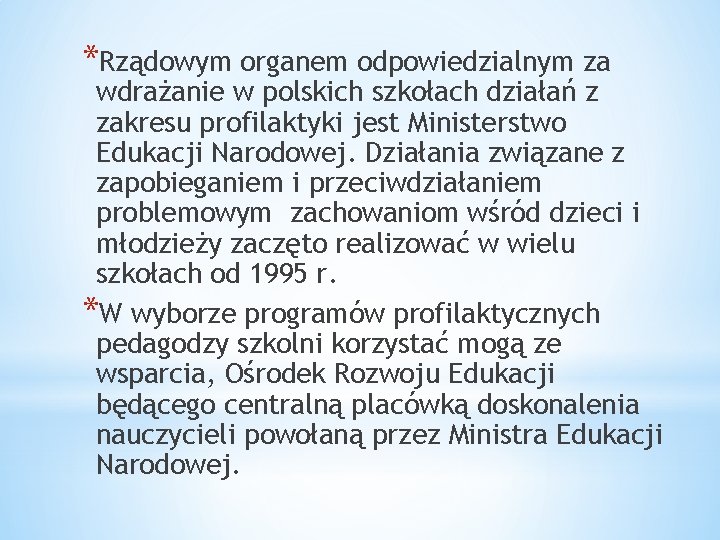 *Rządowym organem odpowiedzialnym za wdrażanie w polskich szkołach działań z zakresu profilaktyki jest Ministerstwo Edukacji Narodowej. Działania związane z zapobieganiem i przeciwdziałaniem problemowym  zachowaniom wśród dzieci i młodzieży zaczęto realizować w wielu szkołach od 1995 r.

*W wyborze programów profilaktycznych pedagodzy szkolni korzystać mogą ze wsparcia, Ośrodek Rozwoju Edukacji będącego centralną placówką doskonalenia nauczycieli powołaną przez Ministra Edukacji Narodowej.